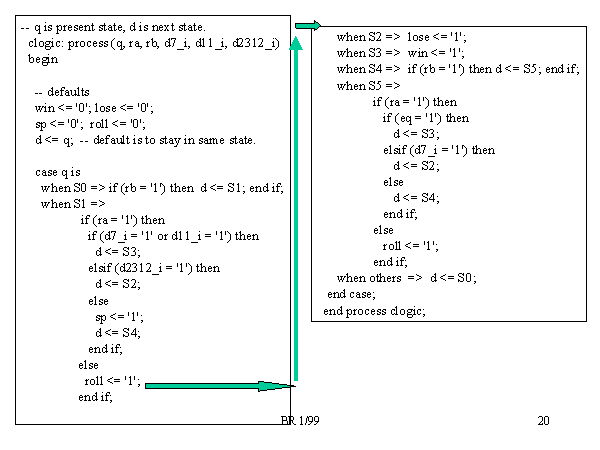 -- q is present state, d is next state.
clogic: process (q, ra, rb, d7_i, d11_i, d2312_i)
begin

-- defaults
win <= '0'; lose <= '0';
sp <= '0'; roll <= '0';
d <= q; -- default is to stay in same state.

case q is
when S0 => if (rb = '1') then d <= S1; end if;
when S1 =>
if (ra = '1') then
if (d7_i = '1' or d11_i = '1') then
d <= S3;
elsif (d2312_i = '1') then
d <= S2;
else
sp <= '1';
d <= S4;
end if;
else
roll <= '1';
end if;

when S2 => lose <= '1';
when S3 => win <= '1';
when S4 => if (rb = '1') then d <= S5; end if;
when S5 =>
if (ra = '1') then
if (eq = '1') then
d <= S3;
elsif (d7_i = '1') then
d <= S2;
else
d <= S4;
end if;
else
roll <= '1';
end if;
when others => d <= S0;
end case;
end process clogic;

BR 1/99

20